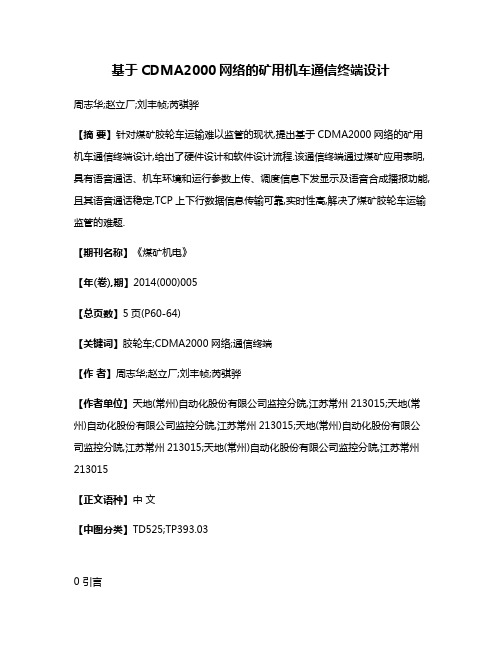 基于 CDMA2000 网络的矿用机车通信终端设计

周志华;赵立厂;刘丰帧;芮骐骅

【摘 要】针对煤矿胶轮车运输难以监管的现状,提出基于 CDMA2000 网络的矿用机车通信终端设计,给出了硬件设计和软件设计流程.该通信终端通过煤矿应用表明,具有语音通话、机车环境和运行参数上传、调度信息下发显示及语音合成播报功能,且其语音通话稳定,TCP 上下行数据信息传输可靠,实时性高,解决了煤矿胶轮车运输监管的难题.

【期刊名称】《煤矿机电》

【年(卷),期】2014(000)005

【总页数】5 页(P60-64)

【关键词】胶轮车;CDMA2000 网络;通信终端

【作 者】周志华;赵立厂;刘丰帧;芮骐骅

【作者单位】天地(常州)自动化股份有限公司监控分院,江苏常州 213015;天地(常州)自动化股份有限公司监控分院,江苏常州 213015;天地(常州)自动化股份有限公司监控分院,江苏常州 213015;天地(常州)自动化股份有限公司监控分院,江苏常州 213015

【正文语种】中 文

【中图分类】TD525;TP393.03

0 引言